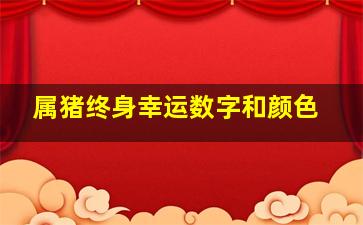 属猪终身幸运数字和颜色